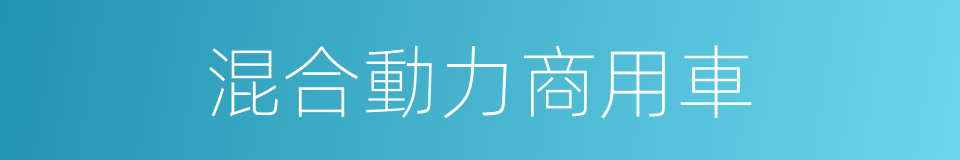 混合動力商用車